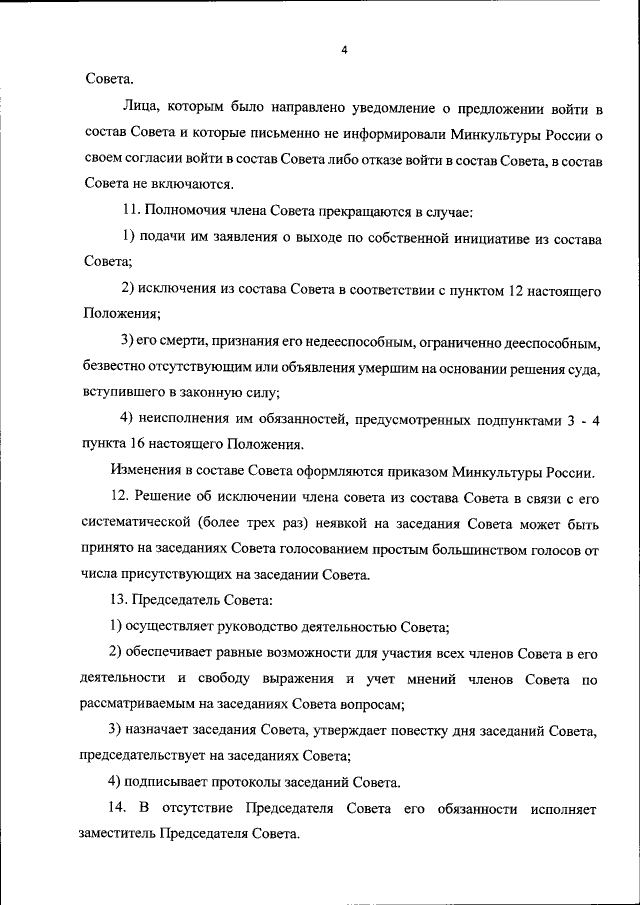 4

Совета.

Лица, которым было направлено уведомление о предложении войти в состав Совета и которые письменно не информировали Минкультуры России о своем согласии войти в состав Совета либо отказе войти в состав Совета, в состав Совета не включаются.

11. Полномочия члена Совета прекращаются в случае:

1) подачи им заявления о выходе по собственной инициативе из состава Совета;

2) исключения из состава Совета в соответствии с пунктом 12 настоящего Положения;

3) его смерти, признания его недееспособным, ограниченно дееспособным, безвестно отсутствующим или объявления умершим на основании решения суда, вступившего в законную силу;

4) неисполнения им обязанностей, предусмотренных подпунктами 3 - 4 пункта 16 настоящего Положения.

Изменения в составе Совета оформляются приказом Минкультуры России.

12. Решение об исключении члена совета из состава Совета в связи с его систематической (более трех раз) неявкой на заседания Совета может быть принято на заседаниях Совета голосованием простым большинством голосов от числа присутствующих на заседании Совета.

13. Председатель Совета:

1) осуществляет руководство деятельностью Совета;

2) обеспечивает равные возможности для участия всех членов Совета в его деятельности и свободу выражения и учет мнений членов Совета по рассматриваемым на заседаниях Совета вопросам;

3) назначает заседания Совета, утверждает повестку дня заседаний Совета, председательствует на заседаниях Совета;

4) подписывает протоколы заседаний Совета.

14. В отсутствие Председателя Совета его обязанности исполняет заместитель Председателя Совета.